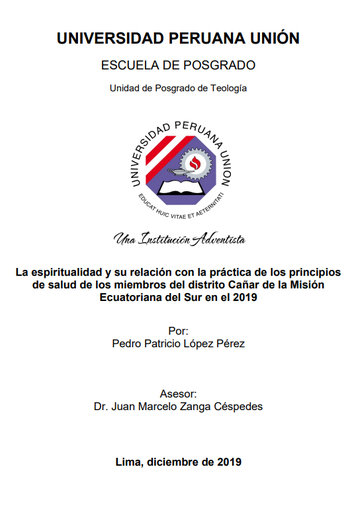 UNIVERSIDAD PERUANA UNIÓN

ESCUELA DE POSGRADO

Unidad de Posgrado de Teología

UNIVERSIDAD PERUANA UNION

EDUCAT HUIC VITAE ET AETERNITATI

Una Institución Adventista

La espiritualidad y su relación con la práctica de los principios de salud de los miembros del distrito Cañar de la Misión Ecuatoriana del Sur en el 2019

Por:
Pedro Patricio López Pérez

Asesor:
Dr. Juan Marcelo Zanga Céspedes

Lima, diciembre de 2019